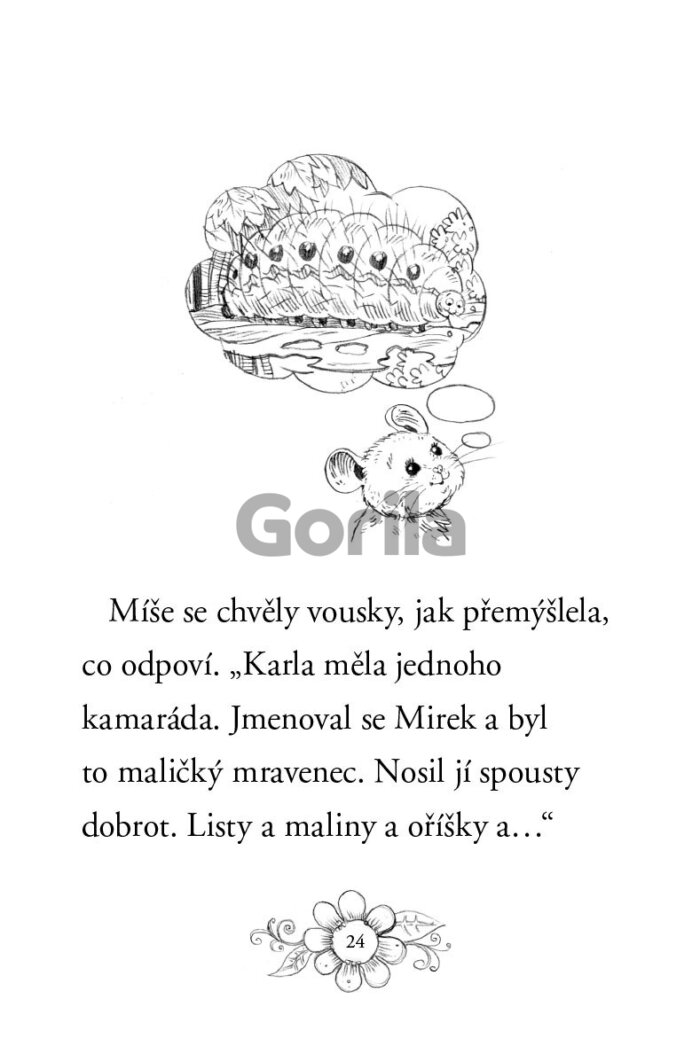 Gorila

Míše se chvěly vousky, jak přemýšlela, co odpoví. „Karla měla jednoho kamaráda. Jmenoval se Mirek a byl to maličký mravenec. Nosil jí spousty dobrot. Listy a maliny a oříšky a…“

24